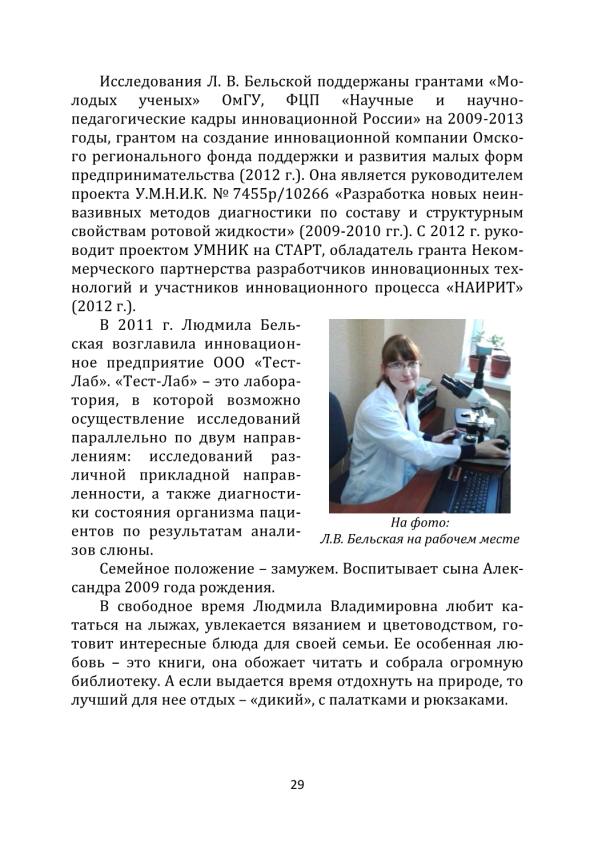 Исследования Л. В. Бельской поддержаны грантами «Молодых ученых» ОмГУ, ФЦП «Научные и научно-педагогические кадры инновационной России» на 2009-2013 годы, грантом на создание инновационной компании Омского регионального фонда поддержки и развития малых форм предпринимательства (2012 г.). Она является руководителем проекта У.М.Н.И.К. № 7455р/10266 «Разработка новых неинвазивных методов диагностики по составу и структурным свойствам ротовой жидкости» (2009-2010 гг.). С 2012 г. руководит проектом УМНИК на СТАРТ, обладатель гранта Некоммерческого партнерства разработчиков инновационных технологий и участников инновационного процесса «НАИРИТ» (2012 г.).

В 2011 г. Людмила Бельская возглавила инновационное предприятие ООО «Тест-Лаб». «Тест-Лаб» – это лаборатория, в которой возможно осуществление исследований параллельно по двум направлениям: исследований различной прикладной направленности, а также диагностики состояния организма пациентов по результатам анализов слюны.

На фото:
Л.В. Бельская на рабочем месте

Семейное положение – замужем. Воспитывает сына Александра 2009 года рождения.

В свободное время Людмила Владимировна любит кататься на лыжах, увлекается вязанием и цветоводством, готовит интересные блюда для своей семьи. Ее особенная любовь – это книги, она обожает читать и собрала огромную библиотеку. А если выдается время отдохнуть на природе, то лучший для нее отдых – «дикий», с палатками и рюкзаками.

29